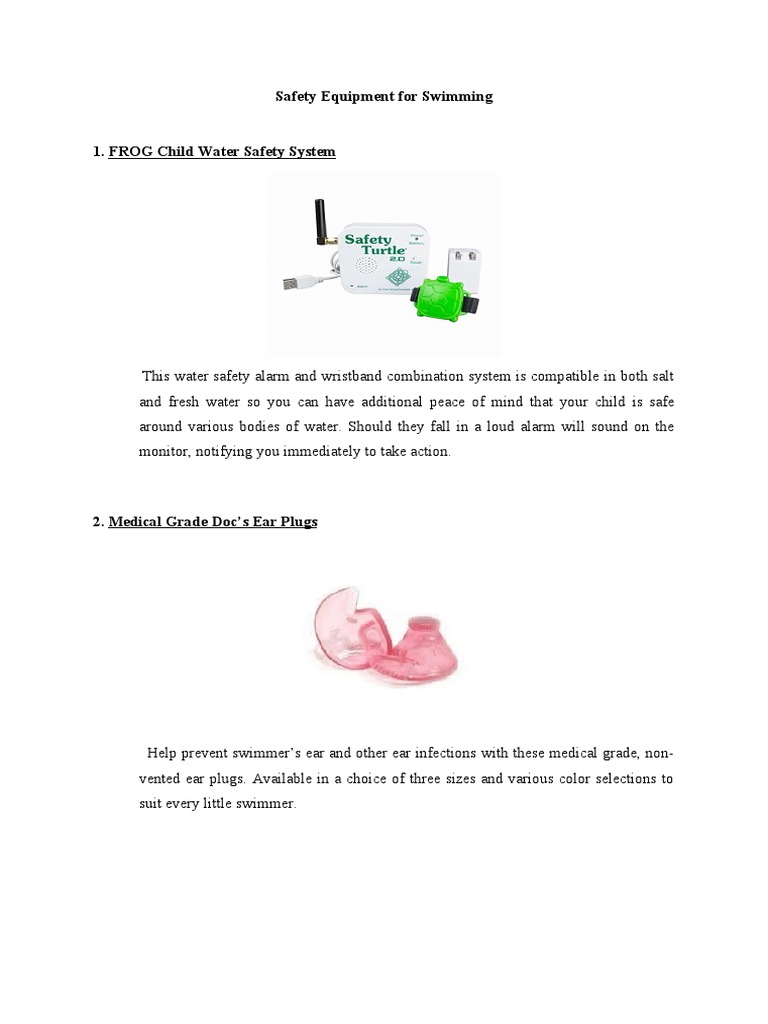 Safety Equipment for Swimming

1. FROG Child Water Safety System

Safety Turtle 2.0

This water safety alarm and wristband combination system is compatible in both salt and fresh water so you can have additional peace of mind that your child is safe around various bodies of water. Should they fall in a loud alarm will sound on the monitor, notifying you immediately to take action.

2. Medical Grade Doc's Ear Plugs

Help prevent swimmer's ear and other ear infections with these medical grade, non-vented ear plugs. Available in a choice of three sizes and various color selections to suit every little swimmer.